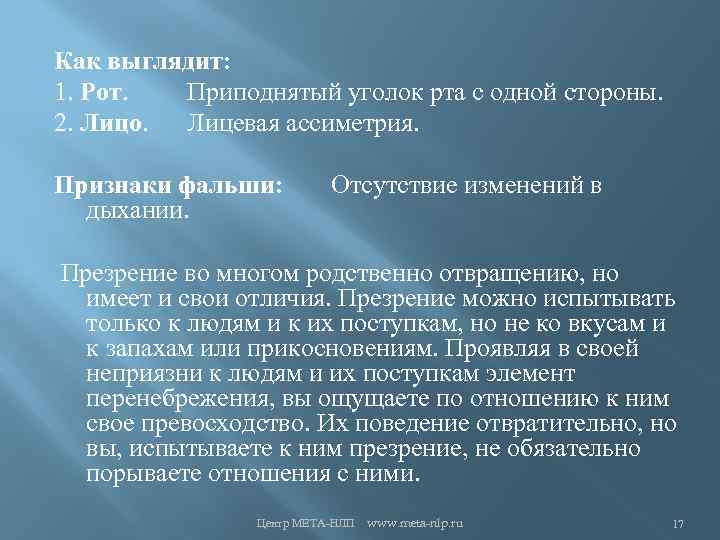 Как выглядит:
1. Рот. Приподнятый уголок рта с одной стороны.
2. Лицо. Лицевая ассиметрия.

Признаки фальши: Отсутствие изменений в дыхании.

Презрение во многом родственно отвращению, но имеет и свои отличия. Презрение можно испытывать только к людям и к их поступкам, но не ко вкусам и к запахам или прикосновениям. Проявляя в своей неприязни к людям и их поступкам элемент перенебрежения, вы ощущаете по отношению к ним свое превосходство. Их поведение отвратительно, но вы, испытываете к ним презрение, не обязательно порываете отношения с ними.

Центр МЕТА-НЛП www.meta-nlp.ru 17